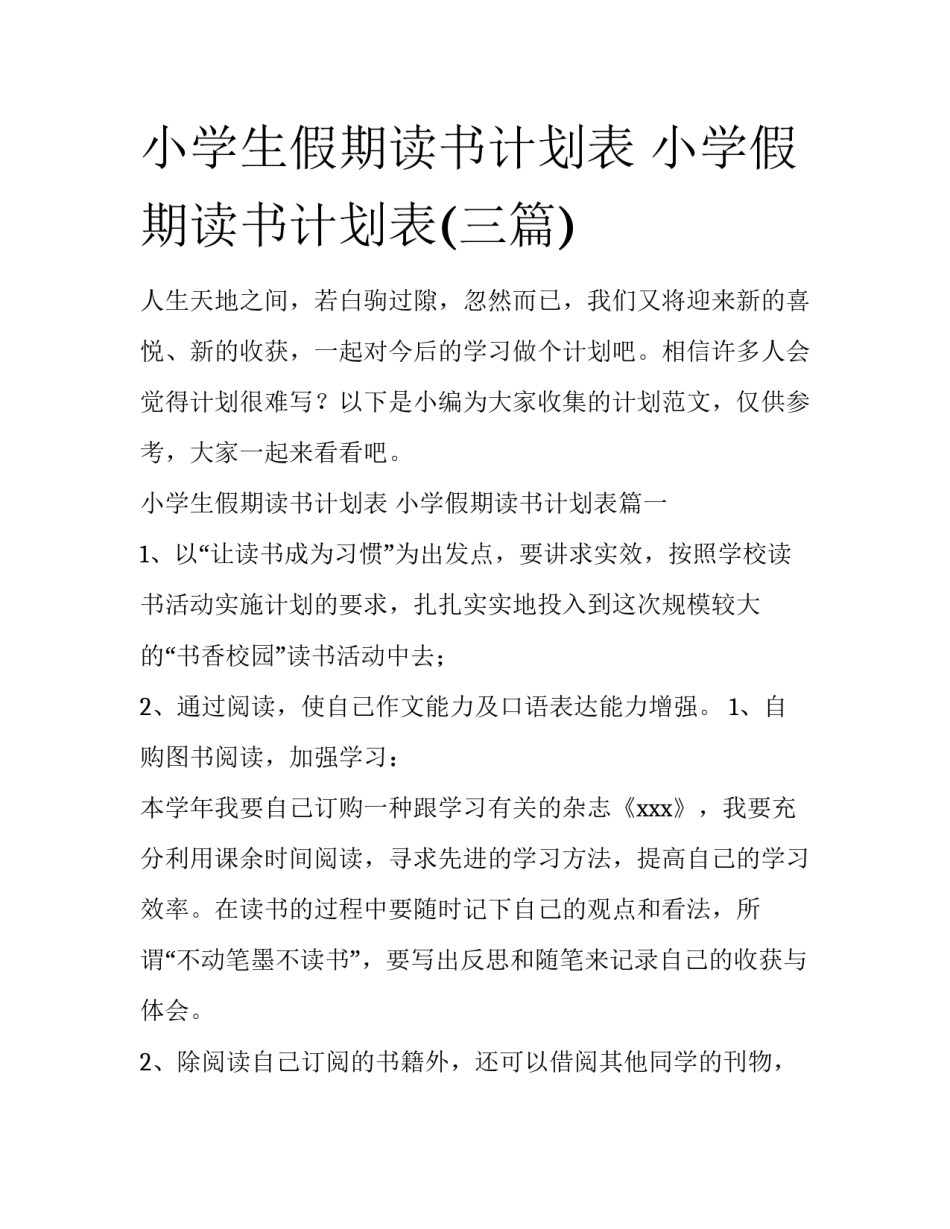 小学生假期读书计划表 小学假期读书计划表(三篇)

人生天地之间，若白驹过隙，忽然而已，我们又将迎来新的喜悦、新的收获，一起对今后的学习做个计划吧。相信许多人会觉得计划很难写？以下是小编为大家收集的计划范文，仅供参考，大家一起来看看吧。

小学生假期读书计划表 小学假期读书计划表篇一

1、以“让读书成为习惯”为出发点，要讲求实效，按照学校读书活动实施计划的要求，扎扎实实地投入到这次规模较大的“书香校园”读书活动中去；

2、通过阅读，使自己作文能力及口语表达能力增强。 1、自购图书阅读，加强学习：

本学年我要自己订购一种跟学习有关的杂志《xxx》，我要充分利用课余时间阅读，寻求先进的学习方法，提高自己的学习效率。在读书的过程中要随时记下自己的观点和看法，所谓“不动笔墨不读书”，要写出反思和随笔来记录自己的收获与体会。

2、除阅读自己订阅的书籍外，还可以借阅其他同学的刊物，